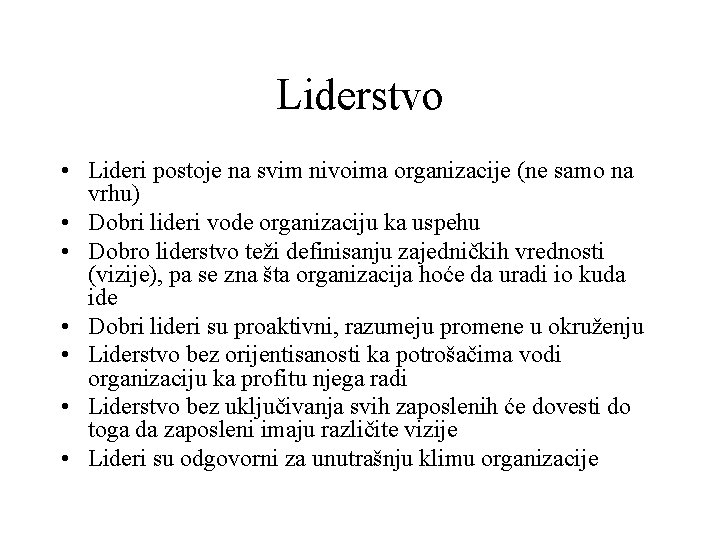 Liderstvo

• Lideri postoje na svim nivoima organizacije (ne samo na vrhu)
• Dobri lideri vode organizaciju ka uspehu
• Dobro liderstvo teži definisanju zajedničkih vrednosti (vizije), pa se zna šta organizacija hoće da uradi io kuda ide
• Dobri lideri su proaktivni, razumeju promene u okruženju
• Liderstvo bez orijentisanosti ka potrošačima vodi organizaciju ka profitu njega radi
• Liderstvo bez uključivanja svih zaposlenih će dovesti do toga da zaposleni imaju različite vizije
• Lideri su odgovorni za unutrašnju klimu organizacije